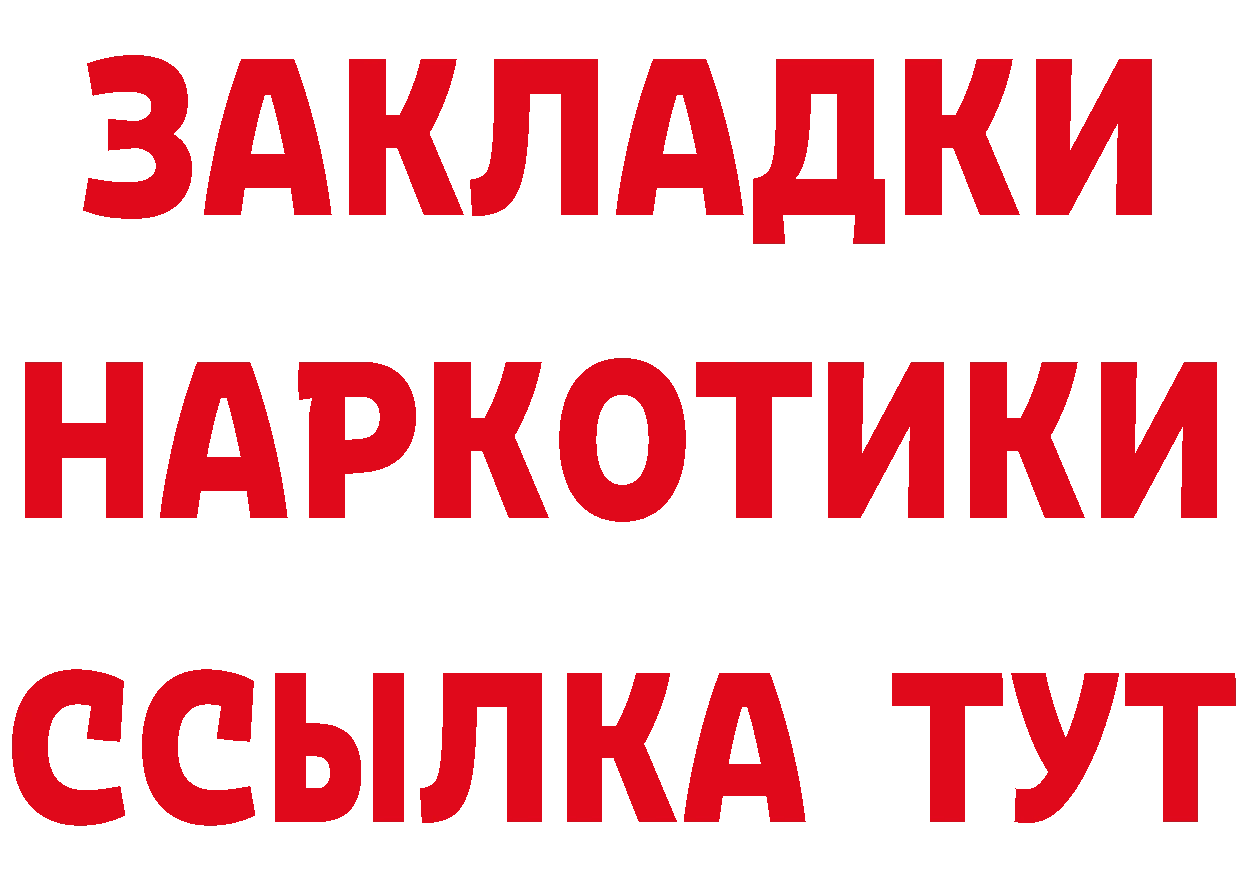 ЗАКЛАДКИ НАРКОТИКИ ССЫЛКА ТУТ